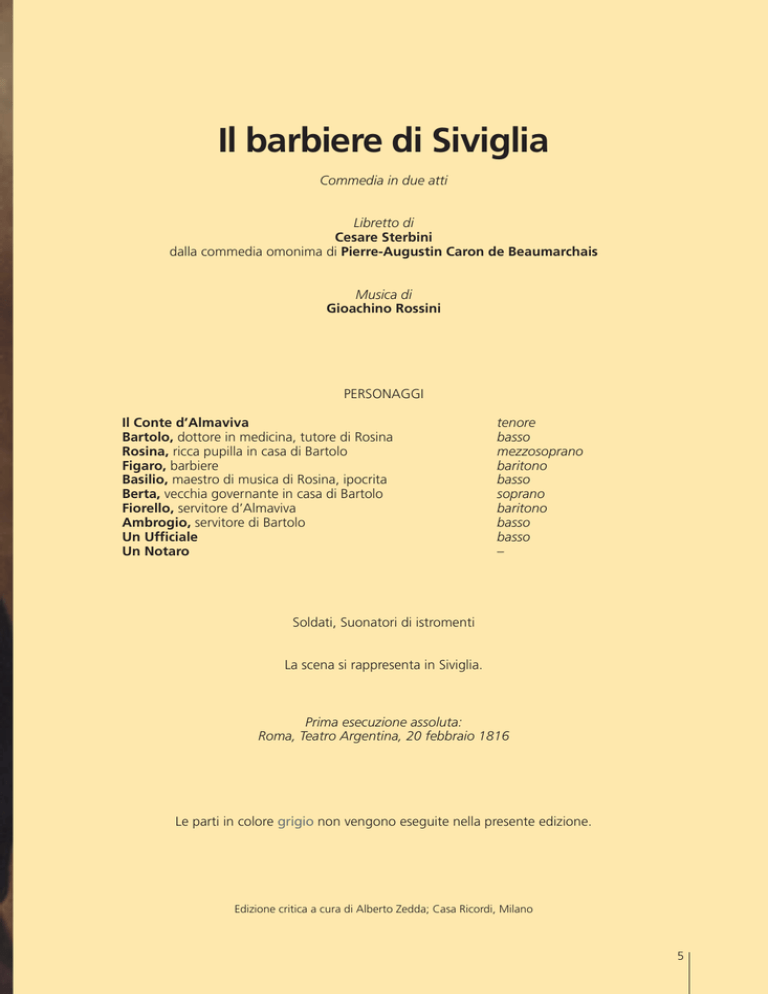 Il barbiere di Siviglia

Commedia in due atti

Libretto di
Cesare Sterbini
dalla commedia omonima di Pierre-Augustin Caron de Beaumarchais

Musica di
Gioachino Rossini

PERSONAGGI

| | |
|---|---|
| Il Conte d'Almaviva | tenore |
| Bartolo, dottore in medicina, tutore di Rosina | basso |
| Rosina, ricca pupilla in casa di Bartolo | mezzosoprano |
| Figaro, barbiere | baritono |
| Basilio, maestro di musica di Rosina, ipocrita | basso |
| Berta, vecchia governante in casa di Bartolo | soprano |
| Fiorello, servitore d'Almaviva | baritono |
| Ambrogio, servitore di Bartolo | basso |
| Un Ufficiale | basso |
| Un Notaro | – |

Soldati, Suonatori di istromenti

La scena si rappresenta in Siviglia.

Prima esecuzione assoluta:
Roma, Teatro Argentina, 20 febbraio 1816

Le parti in colore grigio non vengono eseguite nella presente edizione.

Edizione critica a cura di Alberto Zedda; Casa Ricordi, Milano

5